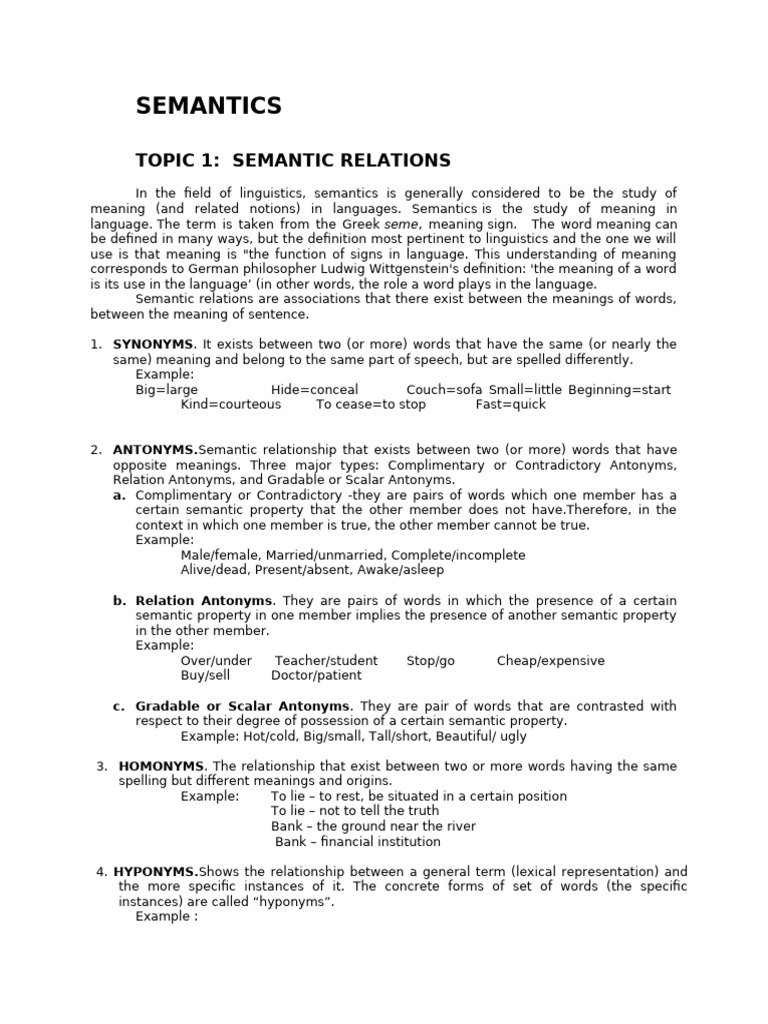 SEMANTICS

TOPIC 1: SEMANTIC RELATIONS

In the field of linguistics, semantics is generally considered to be the study of meaning (and related notions) in languages. Semantics is the study of meaning in language. The term is taken from the Greek seme, meaning sign. The word meaning can be defined in many ways, but the definition most pertinent to linguistics and the one we will use is that meaning is "the function of signs in language. This understanding of meaning corresponds to German philosopher Ludwig Wittgenstein's definition: 'the meaning of a word is its use in the language' (in other words, the role a word plays in the language.

Semantic relations are associations that there exist between the meanings of words, between the meaning of sentence.

1. SYNONYMS. It exists between two (or more) words that have the same (or nearly the same) meaning and belong to the same part of speech, but are spelled differently.
Example:
Big=large Hide=conceal Couch=sofa Small=little Beginning=start
Kind=courteous To cease=to stop Fast=quick

2. ANTONYMS.Semantic relationship that exists between two (or more) words that have opposite meanings. Three major types: Complimentary or Contradictory Antonyms, Relation Antonyms, and Gradable or Scalar Antonyms.
a. Complimentary or Contradictory -they are pairs of words which one member has a certain semantic property that the other member does not have.Therefore, in the context in which one member is true, the other member cannot be true.
Example:
Male/female, Married/unmarried, Complete/incomplete
Alive/dead, Present/absent, Awake/asleep

b. Relation Antonyms. They are pairs of words in which the presence of a certain semantic property in one member implies the presence of another semantic property in the other member.
Example:
Over/under Teacher/student Stop/go Cheap/expensive
Buy/sell Doctor/patient

c. Gradable or Scalar Antonyms. They are pair of words that are contrasted with respect to their degree of possession of a certain semantic property.
Example: Hot/cold, Big/small, Tall/short, Beautiful/ ugly

3. HOMONYMS. The relationship that exist between two or more words having the same spelling but different meanings and origins.
Example: To lie – to rest, be situated in a certain position
To lie – not to tell the truth
Bank – the ground near the river
Bank – financial institution

4. HYPONYMS.Shows the relationship between a general term (lexical representation) and the more specific instances of it. The concrete forms of set of words (the specific instances) are called "hyponyms".
Example :